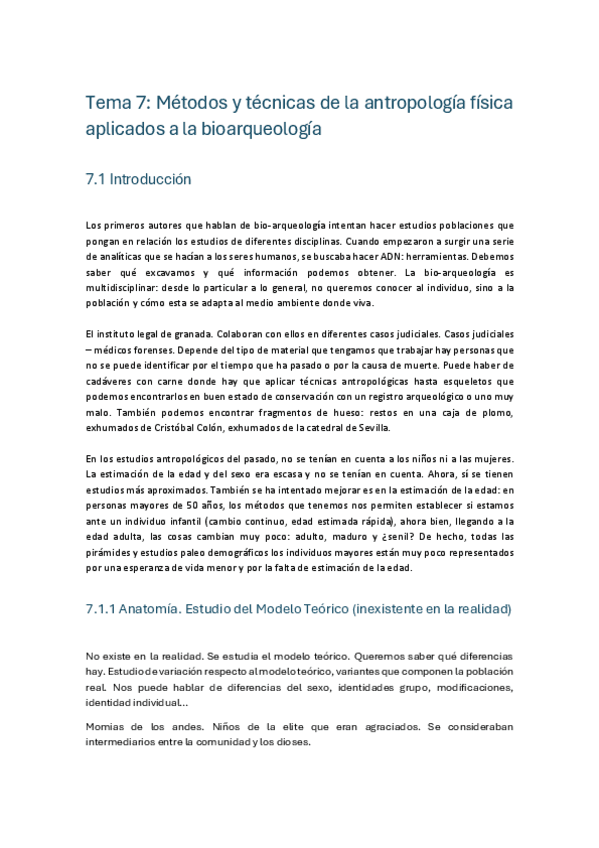 Tema 7: Métodos y técnicas de la antropología física aplicados a la bioarqueología

7.1 Introducción

Los primeros autores que hablan de bio-arqueología intentan hacer estudios poblaciones que pongan en relación los estudios de diferentes disciplinas. Cuando empezaron a surgir una serie de analíticas que se hacían a los seres humanos, se buscaba hacer ADN: herramientas. Debemos saber qué excavamos y qué información podemos obtener. La bio-arqueología es multidisciplinar: desde lo particular a lo general, no queremos conocer al individuo, sino a la población y cómo esta se adapta al medio ambiente donde viva.

El instituto legal de granada. Colaboran con ellos en diferentes casos judiciales. Casos judiciales – médicos forenses. Depende del tipo de material que tengamos que trabajar hay personas que no se puede identificar por el tiempo que ha pasado o por la causa de muerte. Puede haber de cadáveres con carne donde hay que aplicar técnicas antropológicas hasta esqueletos que podemos encontrarlos en buen estado de conservación con un registro arqueológico o uno muy malo. También podemos encontrar fragmentos de hueso: restos en una caja de plomo, exhumados de Cristóbal Colón, exhumados de la catedral de Sevilla.

En los estudios antropológicos del pasado, no se tenían en cuenta a los niños ni a las mujeres. La estimación de la edad y del sexo era escasa y no se tenían en cuenta. Ahora, sí se tienen estudios más aproximados. También se ha intentado mejorar es en la estimación de la edad: en personas mayores de 50 años, los métodos que tenemos nos permiten establecer si estamos ante un individuo infantil (cambio continuo, edad estimada rápida), ahora bien, llegando a la edad adulta, las cosas cambian muy poco: adulto, maduro y ¿senil? De hecho, todas las pirámides y estudios paleo demográficos los individuos mayores están muy poco representados por una esperanza de vida menor y por la falta de estimación de la edad.

7.1.1 Anatomía. Estudio del Modelo Teórico (inexistente en la realidad)

No existe en la realidad. Se estudia el modelo teórico. Queremos saber qué diferencias hay. Estudio de variación respecto al modelo teórico, variantes que componen la población real. Nos puede hablar de diferencias del sexo, identidades grupo, modificaciones, identidad individual…

Momias de los andes. Niños de la elite que eran agraciados. Se consideraban intermediarios entre la comunidad y los dioses.